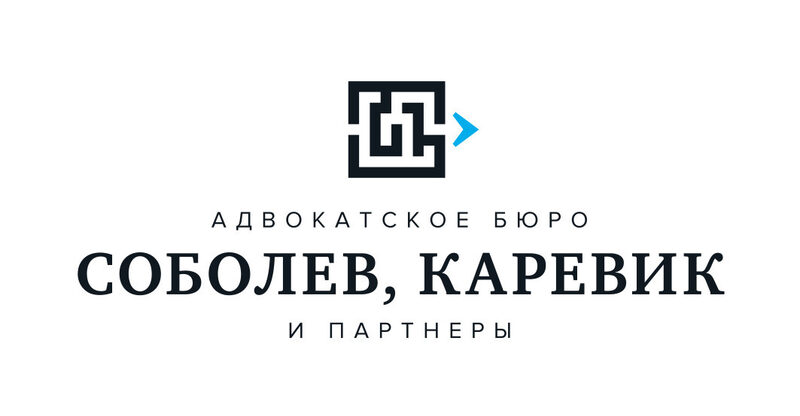 АДВОКАТСКОЕ БЮРО
СОБОЛЕВ, КАРЕВИК
И ПАРТНЕРЫ